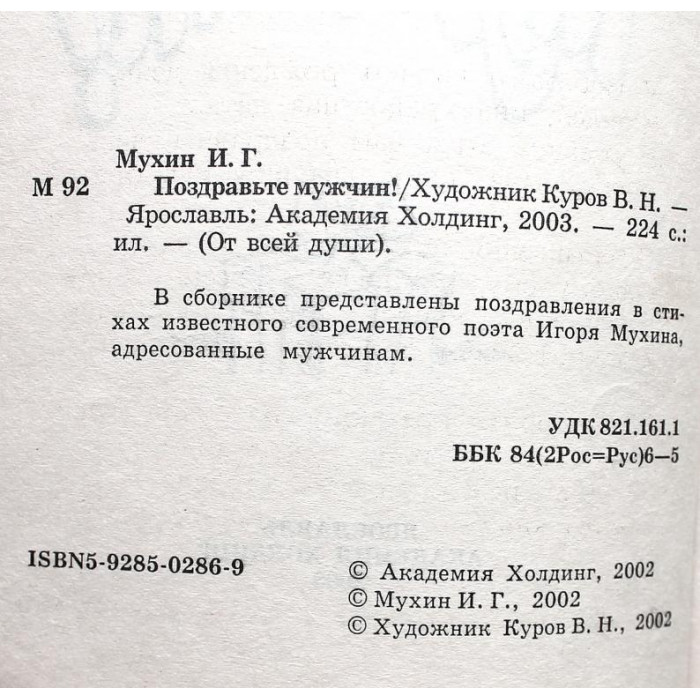 Мухин И. Г.

М 92 Поздравьте мужчин!/Художник Куров В. Н. — Ярославль: Академия Холдинг, 2003. — 224 с.: ил. — (От всей души).

В сборнике представлены поздравления в стихах известного современного поэта Игоря Мухина, адресованные мужчинам.

УДК 821.161.1
ББК 84(2Рос=Рус)6—5

ISBN5-9285-0286-9

© Академия Холдинг, 2002
© Мухин И. Г., 2002
© Художник Куров В. Н., 2002